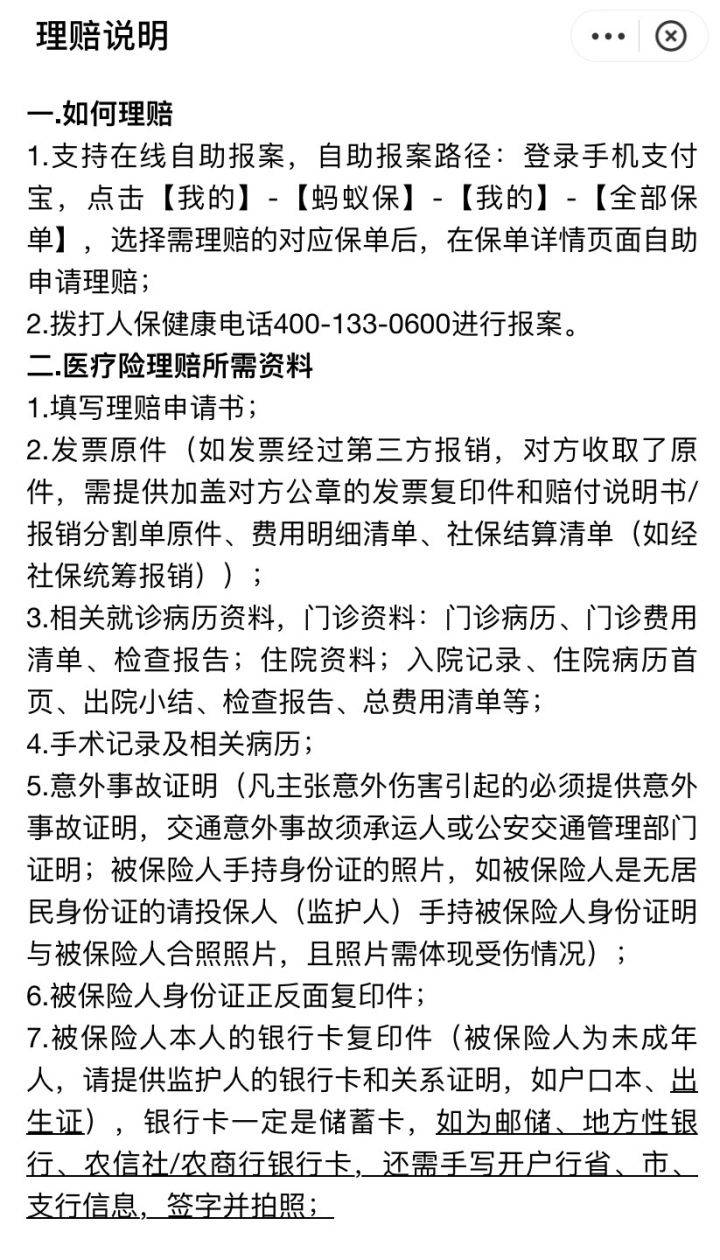 理赔说明

一.如何理赔
1.支持在线自助报案，自助报案路径：登录手机支付宝，点击【我的】-【蚂蚁保】-【我的】-【全部保单】，选择需理赔的对应保单后，在保单详情页面自助申请理赔；
2.拨打人保健康电话400-133-0600进行报案。
二.医疗险理赔所需资料
1.填写理赔申请书；
2.发票原件（如发票经过第三方报销，对方收取了原件，需提供加盖对方公章的发票复印件和赔付说明书/报销分割单原件、费用明细清单、社保结算清单（如经社保统筹报销））；
3.相关就诊病历资料，门诊资料：门诊病历、门诊费用清单、检查报告；住院资料；入院记录、住院病历首页、出院小结、检查报告、总费用清单等；
4.手术记录及相关病历；
5.意外事故证明（凡主张意外伤害引起的必须提供意外事故证明，交通意外事故须承运人或公安交通管理部门证明；被保险人手持身份证的照片，如被保险人是无居民身份证的请投保人（监护人）手持被保险人身份证明与被保险人合照照片，且照片需体现受伤情况）；
6.被保险人身份证正反面复印件；
7.被保险人本人的银行卡复印件（被保险人为未成年人，请提供监护人的银行卡和关系证明，如户口本、出生证），银行卡一定是储蓄卡，如为邮储、地方性银行、农信社/农商行银行卡，还需手写开户行省、市、支行信息，签字并拍照；